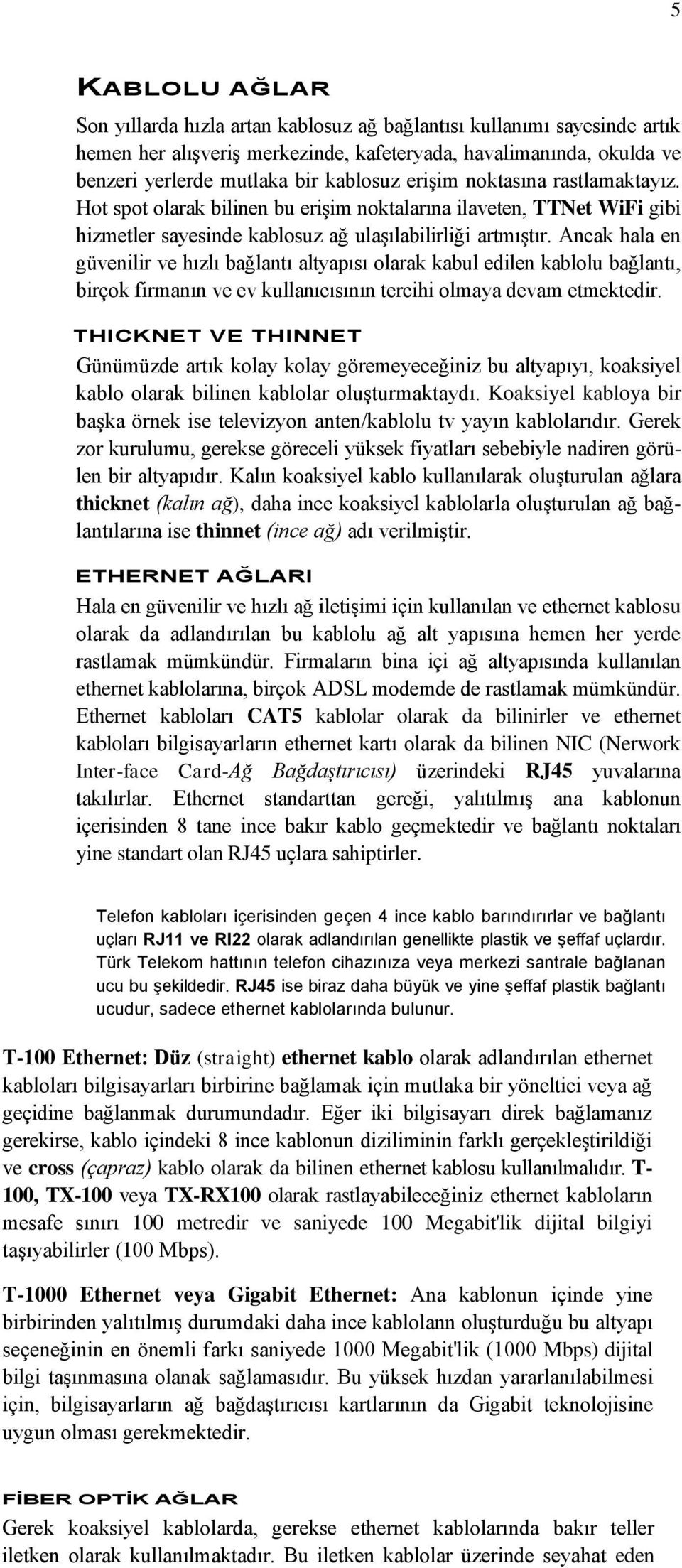 5

KABLOLU AĞLAR

Son yıllarda hızla artan kablosuz ağ bağlantısı kullanımı sayesinde artık hemen her alışveriş merkezinde, kafeteryada, havalimanında, okulda ve benzeri yerlerde mutlaka bir kablosuz erişim noktasına rastlamaktayız. Hot spot olarak bilinen bu erişim noktalarına ilaveten, TTNet WiFi gibi hizmetler sayesinde kablosuz ağ ulaşılabilirliği artmıştır. Ancak hala en güvenilir ve hızlı bağlantı altyapısı olarak kabul edilen kablolu bağlantı, birçok firmanın ve ev kullanıcısının tercihi olmaya devam etmektedir.

THICKNET VE THINNET

Günümüzde artık kolay kolay göremeyeceğiniz bu altyapıyı, koaksiyel kablo olarak bilinen kablolar oluşturmaktaydı. Koaksiyel kabloya bir başka örnek ise televizyon anten/kablolu tv yayın kablolarıdır. Gerek zor kurulumu, gerekse göreceli yüksek fiyatları sebebiyle nadiren görülen bir altyapıdır. Kalın koaksiyel kablo kullanılarak oluşturulan ağlara thicknet (kalın ağ), daha ince koaksiyel kablolarla oluşturulan ağ bağlantılarına ise thinnet (ince ağ) adı verilmiştir.

ETHERNET AĞLARI

Hala en güvenilir ve hızlı ağ iletişimi için kullanılan ve ethernet kablosu olarak da adlandırılan bu kablolu ağ alt yapısına hemen her yerde rastlamak mümkündür. Firmaların bina içi ağ altyapısında kullanılan ethernet kablolarına, birçok ADSL modemde de rastlamak mümkündür. Ethernet kabloları CAT5 kablolar olarak da bilinirler ve ethernet kabloları bilgisayarların ethernet kartı olarak da bilinen NIC (Nerwork Inter-face Card-Ağ Bağdaştırıcısı) üzerindeki RJ45 yuvalarına takılırlar. Ethernet standarttan gereği, yalıtılmış ana kablonun içerisinden 8 tane ince bakır kablo geçmektedir ve bağlantı noktaları yine standart olan RJ45 uçlara sahiptirler.

Telefon kabloları içerisinden geçen 4 ince kablo barındırırlar ve bağlantı uçları RJ11 ve RI22 olarak adlandırılan genellikte plastik ve şeffaf uçlardır. Türk Telekom hattının telefon cihazınıza veya merkezi santrale bağlanan ucu bu şekildedir. RJ45 ise biraz daha büyük ve yine şeffaf plastik bağlantı ucudur, sadece ethernet kablolarında bulunur.

T-100 Ethernet: Düz (straight) ethernet kablo olarak adlandırılan ethernet kabloları bilgisayarları birbirine bağlamak için mutlaka bir yöneltici veya ağ geçidine bağlanmak durumundadır. Eğer iki bilgisayarı direk bağlamanız gerekirse, kablo içindeki 8 ince kablonun diziliminin farklı gerçekleştirildiği ve cross (çapraz) kablo olarak da bilinen ethernet kablosu kullanılmalıdır. T-100, TX-100 veya TX-RX100 olarak rastlayabileceğiniz ethernet kabloların mesafe sınırı 100 metredir ve saniyede 100 Megabit'lik dijital bilgiyi taşıyabilirler (100 Mbps).

T-1000 Ethernet veya Gigabit Ethernet: Ana kablonun içinde yine birbirinden yalıtılmış durumdaki daha ince kablolann oluşturduğu bu altyapı seçeneğinin en önemli farkı saniyede 1000 Megabit'lik (1000 Mbps) dijital bilgi taşınmasına olanak sağlamasıdır. Bu yüksek hızdan yararlanılabilmesi için, bilgisayarların ağ bağdaştırıcısı kartlarının da Gigabit teknolojisine uygun olması gerekmektedir.

FİBER OPTİK AĞLAR

Gerek koaksiyel kablolarda, gerekse ethernet kablolarında bakır teller iletken olarak kullanılmaktadır. Bu iletken kablolar üzerinde seyahat eden